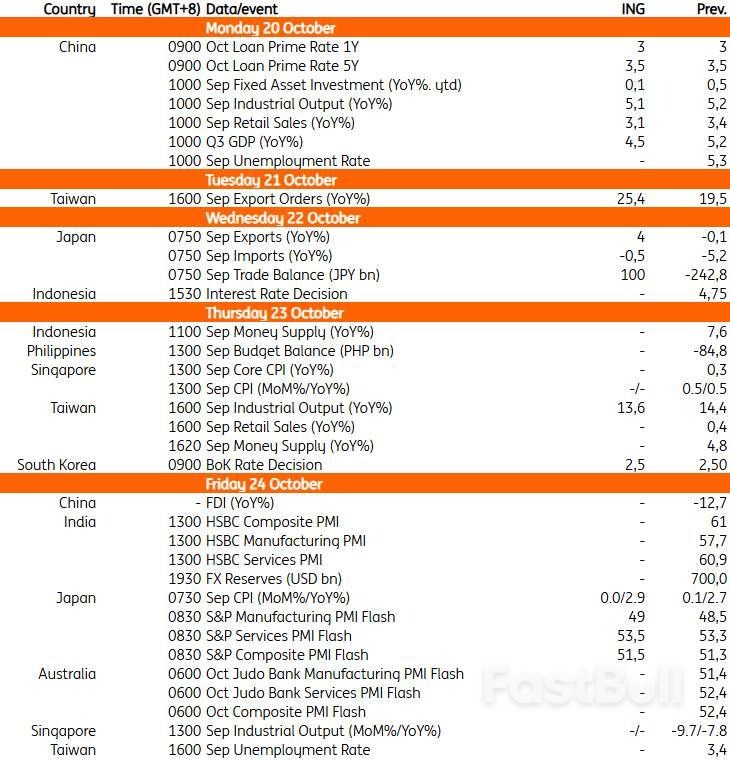 | Country | Time (GMT+8) | Data/event | ING | Prev. |
|---|---|---|---|---|
| | | Monday 20 October | | |
| China | 0900 | Oct Loan Prime Rate 1Y | 3 | 3 |
| | 0900 | Oct Loan Prime Rate 5Y | 3,5 | 3,5 |
| | 1000 | Sep Fixed Asset Investment (YoY%. ytd) | 0,1 | 0,5 |
| | 1000 | Sep Industrial Output (YoY%) | 5,1 | 5,2 |
| | 1000 | Sep Retail Sales (YoY%) | 3,1 | 3,4 |
| | 1000 | Q3 GDP (YoY%) | 4,5 | 5,2 |
| | 1000 | Sep Unemployment Rate | - | 5,3 |
| | | Tuesday 21 October | | |
| Taiwan | 1600 | Sep Export Orders (YoY%) | 25,4 | 19,5 |
| | | Wednesday 22 October | | |
| Japan | 0750 | Sep Exports (YoY%) | 4 | -0,1 |
| | 0750 | Sep Imports (YoY%) | -0,5 | -5,2 |
| | 0750 | Sep Trade Balance (JPY bn) | 100 | -242,8 |
| Indonesia | 1530 | Interest Rate Decision | - | 4,75 |
| | | Thursday 23 October | | |
| Indonesia | 1100 | Sep Money Supply (YoY%) | - | 7,6 |
| Philippines | 1300 | Sep Budget Balance (PHP bn) | - | -84,8 |
| Singapore | 1300 | Sep Core CPI (YoY%) | - | 0,3 |
| | 1300 | Sep CPI (MoM%/YoY%) | -/- | 0.5/0.5 |
| Taiwan | 1600 | Sep Industrial Output (YoY%) | 13,6 | 14,4 |
| | 1600 | Sep Retail Sales (YoY%) | - | 0,4 |
| | 1620 | Sep Money Supply (YoY%) | - | 4,8 |
| South Korea | 0900 | BoK Rate Decision | 2,5 | 2,50 |
| | | Friday 24 October | | |
| China | - | FDI (YoY%) | - | -12,7 |
| India | 1300 | HSBC Composite PMI | - | 61 |
| | 1300 | HSBC Manufacturing PMI | - | 57,7 |
| | 1300 | HSBC Services PMI | - | 60,9 |
| | 1930 | FX Reserves (USD bn) | - | 700,0 |
| Japan | 0730 | Sep CPI (MoM%/YoY%) | 0.0/2.9 | 0.1/2.7 |
| | 0830 | S&P Manufacturing PMI Flash | 49 | 48,5 |
| | 0830 | S&P Services PMI Flash | 53,5 | 53,3 |
| | 0830 | S&P Composite PMI Flash | 51,5 | 51,3 |
| Australia | 0600 | Oct Judo Bank Manufacturing PMI Flash | - | 51,4 |
| | 0600 | Oct Judo Bank Services PMI Flash | - | 52,4 |
| | 0600 | Oct Composite PMI Flash | - | 52,4 |
| Singapore | 1300 | Sep Industrial Output (MoM%/YoY%) | -/- | -9.7/-7.8 |
| Taiwan | 1600 | Sep Unemployment Rate | - | 3,4 |

FastBull